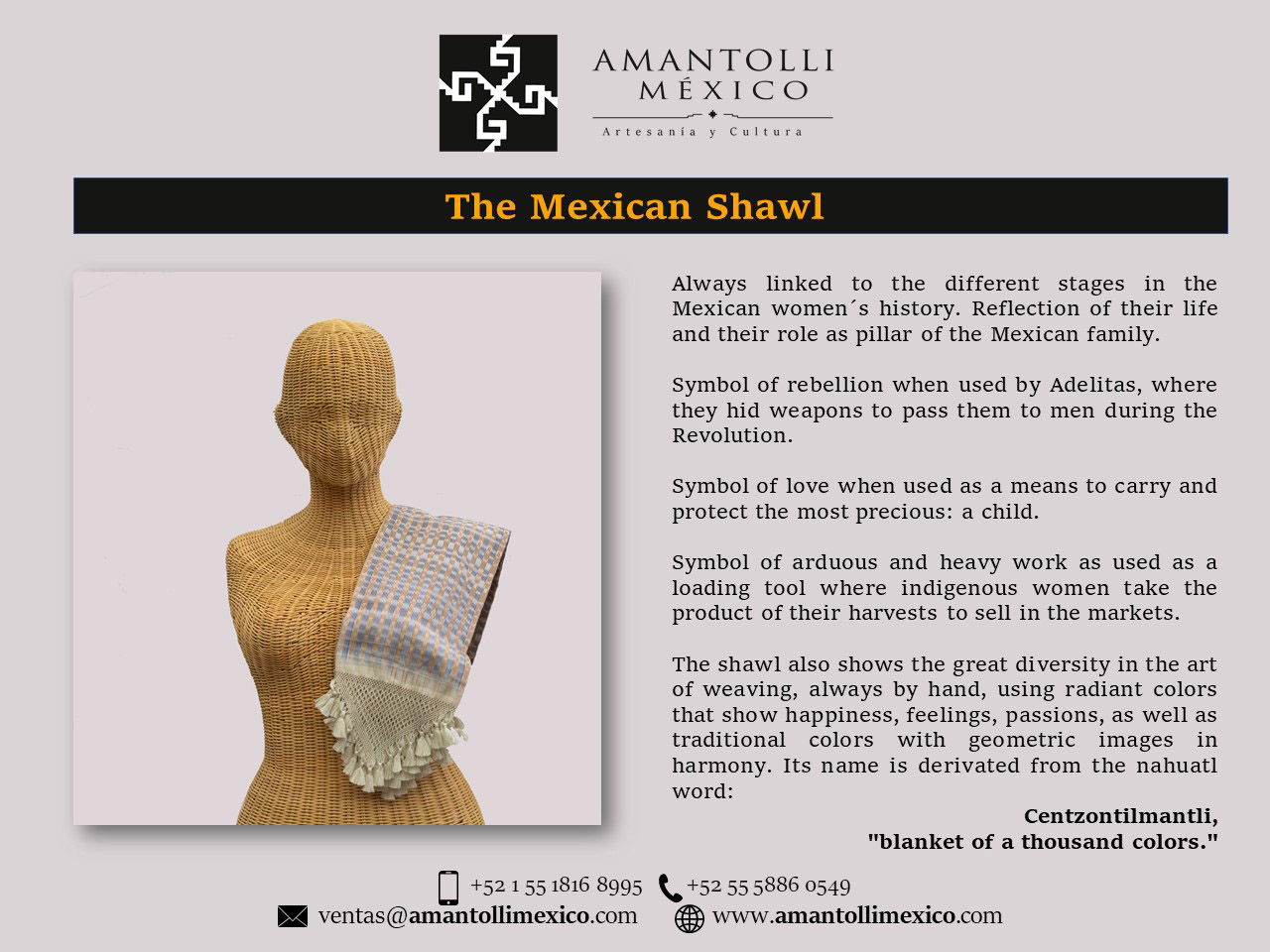 AMANTOLLI
MÉXICO
Artesanía y Cultura

The Mexican Shawl

Always linked to the different stages in the Mexican women´s history. Reflection of their life and their role as pillar of the Mexican family.

Symbol of rebellion when used by Adelitas, where they hid weapons to pass them to men during the Revolution.

Symbol of love when used as a means to carry and protect the most precious: a child.

Symbol of arduous and heavy work as used as a loading tool where indigenous women take the product of their harvests to sell in the markets.

The shawl also shows the great diversity in the art of weaving, always by hand, using radiant colors that show happiness, feelings, passions, as well as traditional colors with geometric images in harmony. Its name is derivated from the nahuatl word:

Centzontilmantli,
"blanket of a thousand colors."

+52 1 55 1816 8995 +52 55 5886 0549
ventas@amantollimexico.com www.amantollimexico.com